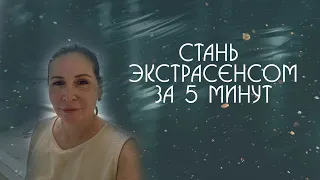 СТАНЬ ЭКСТРАСЕНСОМ ЗА 5 МИНУТ